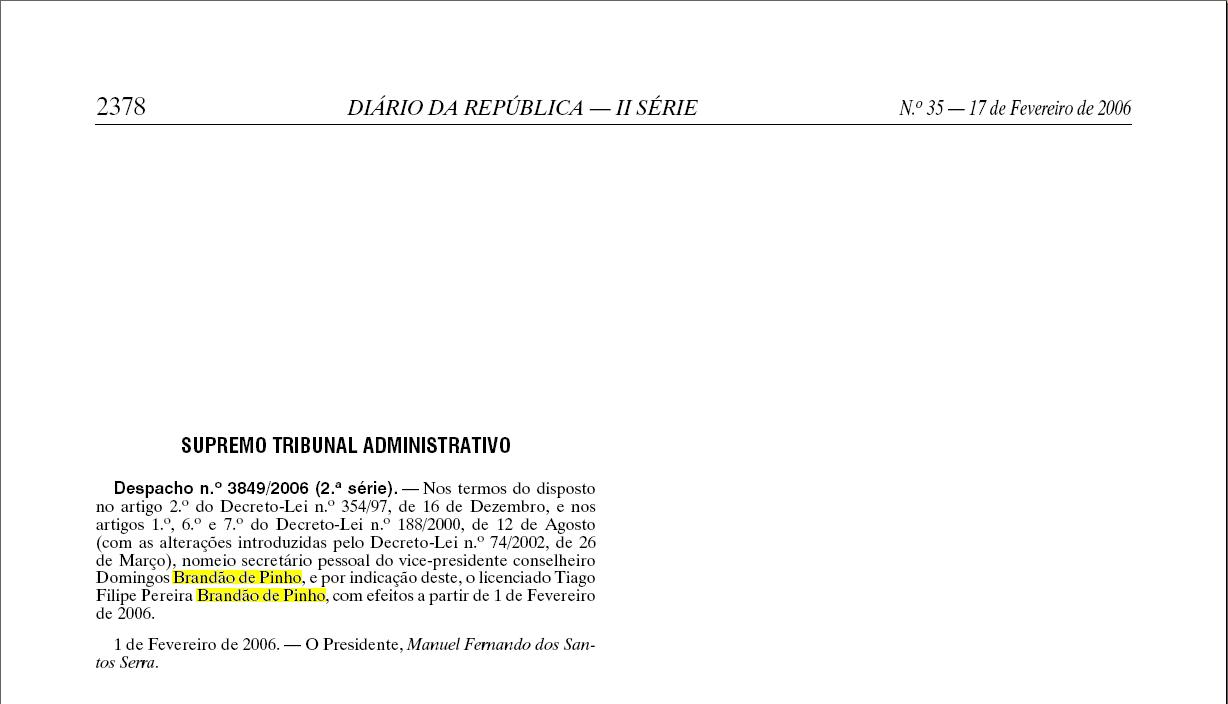 2378 DIÁRIO DA REPÚBLICA — II SÉRIE N.º 35 — 17 de Fevereiro de 2006

SUPREMO TRIBUNAL ADMINISTRATIVO

Despacho n.º 3849/2006 (2.ª série). — Nos termos do disposto no artigo 2.º do Decreto-Lei n.º 354/97, de 16 de Dezembro, e nos artigos 1.º, 6.º e 7.º do Decreto-Lei n.º 188/2000, de 12 de Agosto (com as alterações introduzidas pelo Decreto-Lei n.º 74/2002, de 26 de Março), nomeio secretário pessoal do vice-presidente conselheiro Domingos Brandão de Pinho, e por indicação deste, o licenciado Tiago Filipe Pereira Brandão de Pinho, com efeitos a partir de 1 de Fevereiro de 2006.

1 de Fevereiro de 2006. — O Presidente, Manuel Fernando dos Santos Serra.